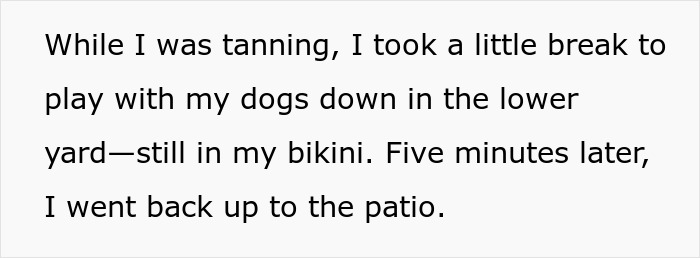 While I was tanning, I took a little break to play with my dogs down in the lower yard—still in my bikini. Five minutes later, I went back up to the patio.